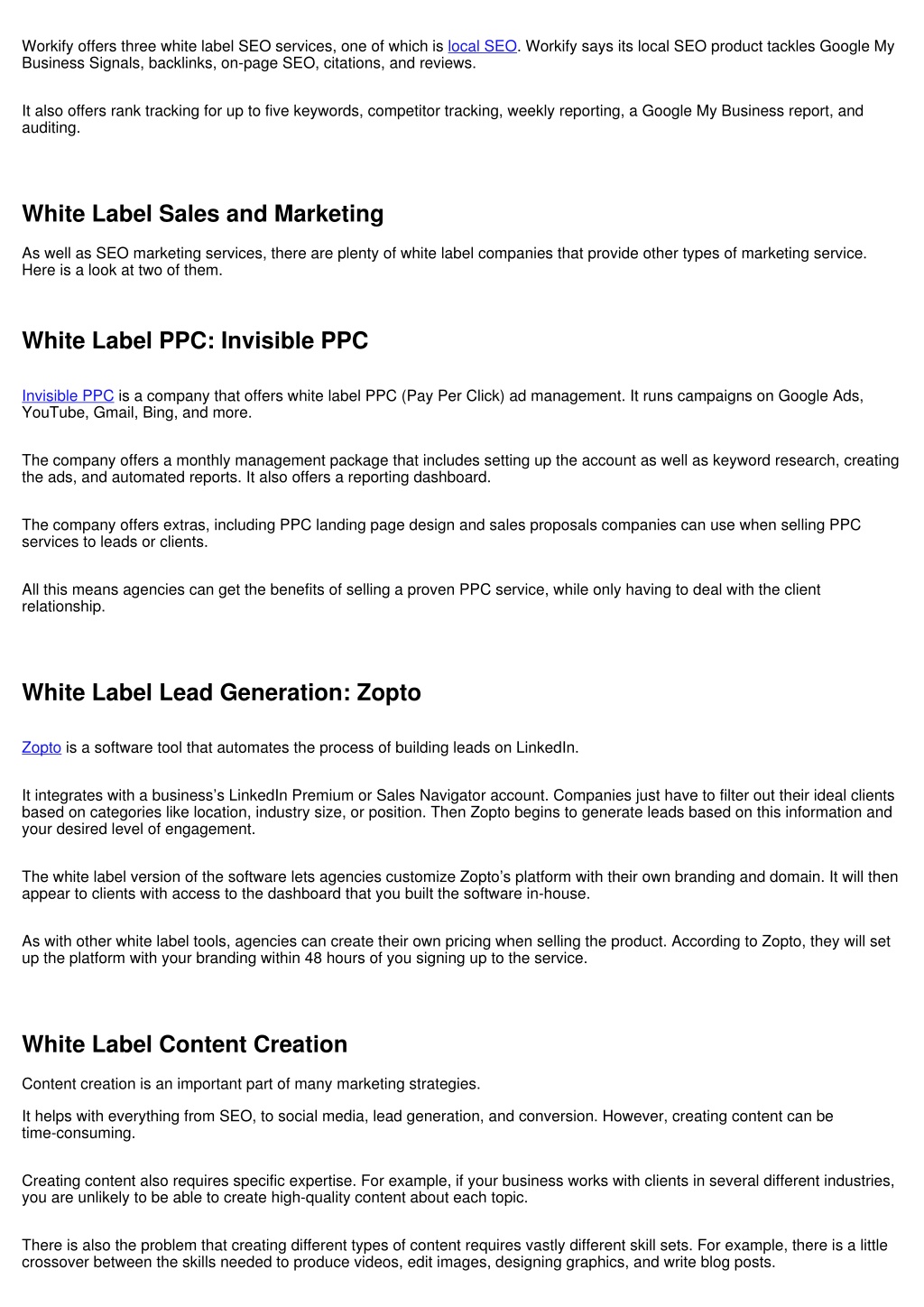 Workify offers three white label SEO services, one of which is local SEO. Workify says its local SEO product tackles Google My Business Signals, backlinks, on-page SEO, citations, and reviews.

It also offers rank tracking for up to five keywords, competitor tracking, weekly reporting, a Google My Business report, and auditing.

White Label Sales and Marketing

As well as SEO marketing services, there are plenty of white label companies that provide other types of marketing service. Here is a look at two of them.

White Label PPC: Invisible PPC

Invisible PPC is a company that offers white label PPC (Pay Per Click) ad management. It runs campaigns on Google Ads, YouTube, Gmail, Bing, and more.

The company offers a monthly management package that includes setting up the account as well as keyword research, creating the ads, and automated reports. It also offers a reporting dashboard.

The company offers extras, including PPC landing page design and sales proposals companies can use when selling PPC services to leads or clients.

All this means agencies can get the benefits of selling a proven PPC service, while only having to deal with the client relationship.

White Label Lead Generation: Zopto

Zopto is a software tool that automates the process of building leads on LinkedIn.

It integrates with a business's LinkedIn Premium or Sales Navigator account. Companies just have to filter out their ideal clients based on categories like location, industry size, or position. Then Zopto begins to generate leads based on this information and your desired level of engagement.

The white label version of the software lets agencies customize Zopto's platform with their own branding and domain. It will then appear to clients with access to the dashboard that you built the software in-house.

As with other white label tools, agencies can create their own pricing when selling the product. According to Zopto, they will set up the platform with your branding within 48 hours of you signing up to the service.

White Label Content Creation

Content creation is an important part of many marketing strategies.

It helps with everything from SEO, to social media, lead generation, and conversion. However, creating content can be time-consuming.

Creating content also requires specific expertise. For example, if your business works with clients in several different industries, you are unlikely to be able to create high-quality content about each topic.

There is also the problem that creating different types of content requires vastly different skill sets. For example, there is a little crossover between the skills needed to produce videos, edit images, designing graphics, and write blog posts.